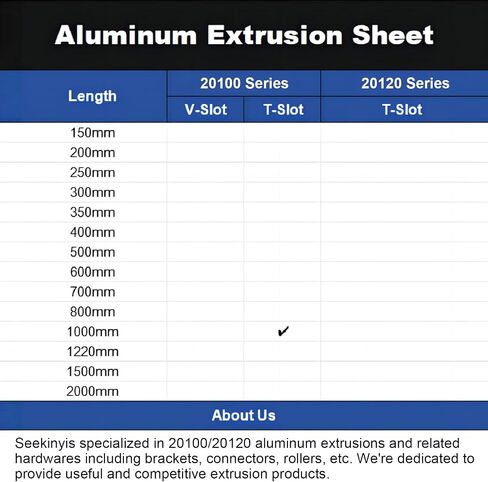 Aluminum Extrusion Sheet

| Length | 20100 Series V-Slot | 20100 Series T-Slot | 20120 Series T-Slot |
|---|---|---|---|
| 150mm | | | |
| 200mm | | | |
| 250mm | | | |
| 300mm | | | |
| 350mm | | | |
| 400mm | | | |
| 500mm | | | |
| 600mm | | | |
| 700mm | | | |
| 800mm | | | |
| 1000mm | | ✔ | |
| 1220mm | | | |
| 1500mm | | | |
| 2000mm | | | |

About Us

Seekinyis specialized in 20100/20120 aluminum extrusions and related hardwares including brackets, connectors, rollers, etc. We're dedicated to provide useful and competitive extrusion products.